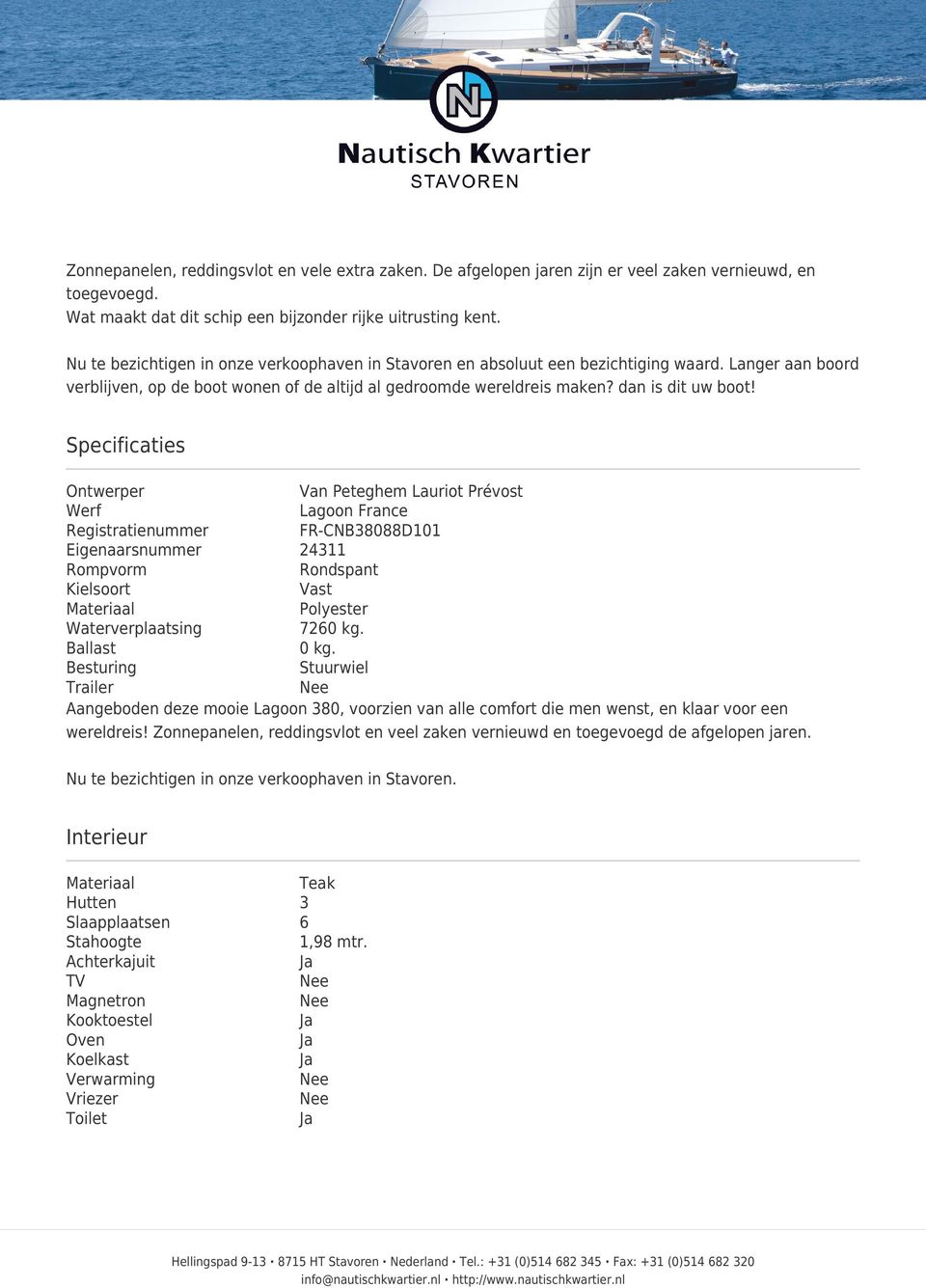 N

Nautisch Kwartier
STAVOREN

Zonnepanelen, reddingsvlot en vele extra zaken. De afgelopen jaren zijn er veel zaken vernieuwd, en toegevoegd.
Wat maakt dat dit schip een bijzonder rijke uitrusting kent.

Nu te bezichtigen in onze verkoophaven in Stavoren en absoluut een bezichtiging waard. Langer aan boord verblijven, op de boot wonen of de altijd al gedroomde wereldreis maken? dan is dit uw boot!

Specificaties

| | |
|---|---|
| Ontwerper | Van Peteghem Lauriot Prévost |
| Werf | Lagoon France |
| Registratienummer | FR-CNB38088D101 |
| Eigenaarsnummer | 24311 |
| Rompvorm | Rondspant |
| Kielsoort | Vast |
| Materiaal | Polyester |
| Waterverplaatsing | 7260 kg. |
| Ballast | 0 kg. |
| Besturing | Stuurwiel |
| Trailer | Nee |

Aangeboden deze mooie Lagoon 380, voorzien van alle comfort die men wenst, en klaar voor een wereldreis! Zonnepanelen, reddingsvlot en veel zaken vernieuwd en toegevoegd de afgelopen jaren.

Nu te bezichtigen in onze verkoophaven in Stavoren.

Interieur

| | |
|---|---|
| Materiaal | Teak |
| Hutten | 3 |
| Slaapplaatsen | 6 |
| Stahoogte | 1,98 mtr. |
| Achterkajuit | Ja |
| TV | Nee |
| Magnetron | Nee |
| Kooktoestel | Ja |
| Oven | Ja |
| Koelkast | Ja |
| Verwarming | Nee |
| Vriezer | Nee |
| Toilet | Ja |

Hellingspad 9-13 • 8715 HT Stavoren • Nederland • Tel.: +31 (0)514 682 345 • Fax: +31 (0)514 682 320
info@nautischkwartier.nl • http://www.nautischkwartier.nl